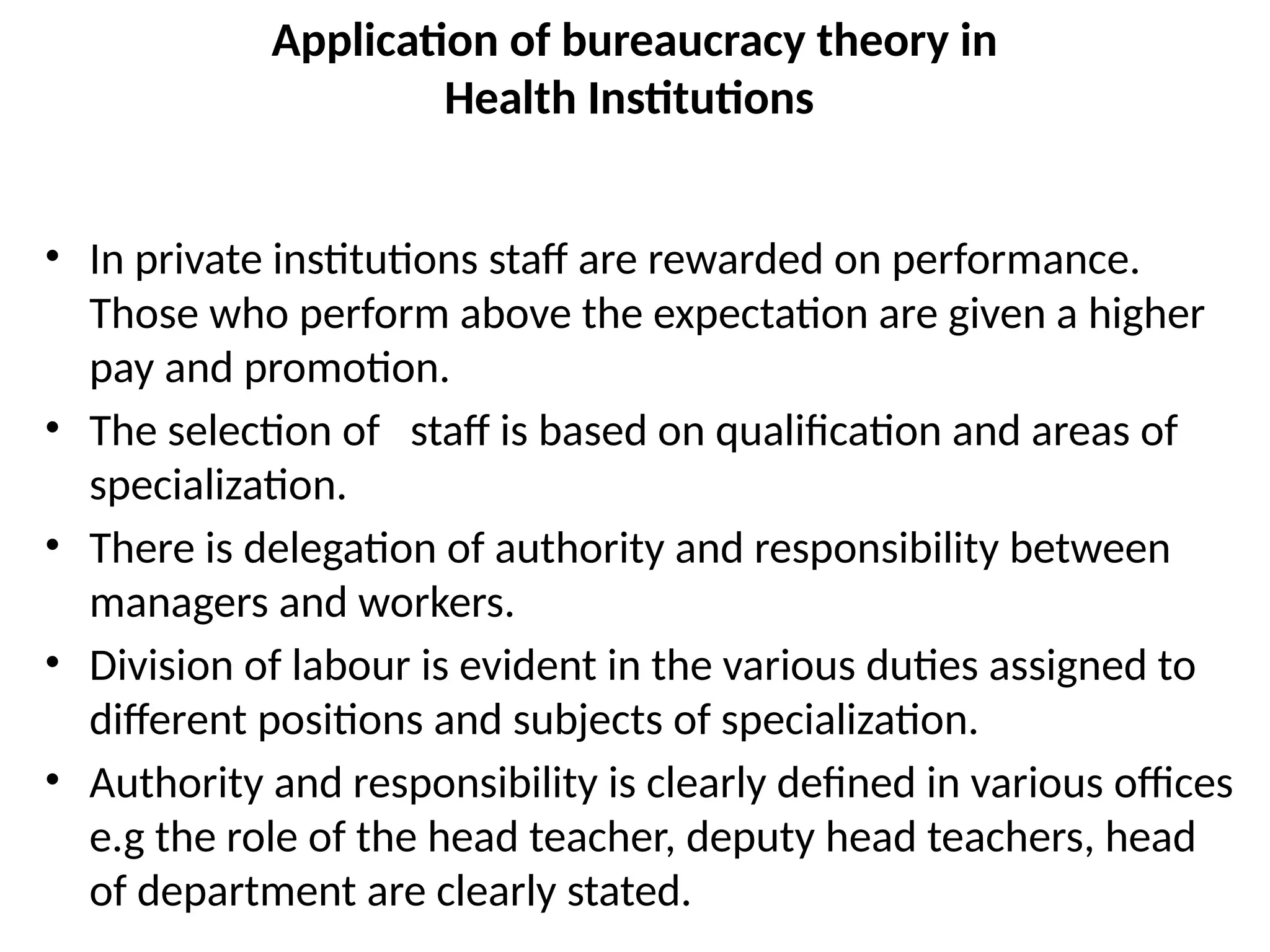 Application of bureaucracy theory in Health Institutions

• In private institutions staff are rewarded on performance. Those who perform above the expectation are given a higher pay and promotion.
• The selection of staff is based on qualification and areas of specialization.
• There is delegation of authority and responsibility between managers and workers.
• Division of labour is evident in the various duties assigned to different positions and subjects of specialization.
• Authority and responsibility is clearly defined in various offices e.g the role of the head teacher, deputy head teachers, head of department are clearly stated.